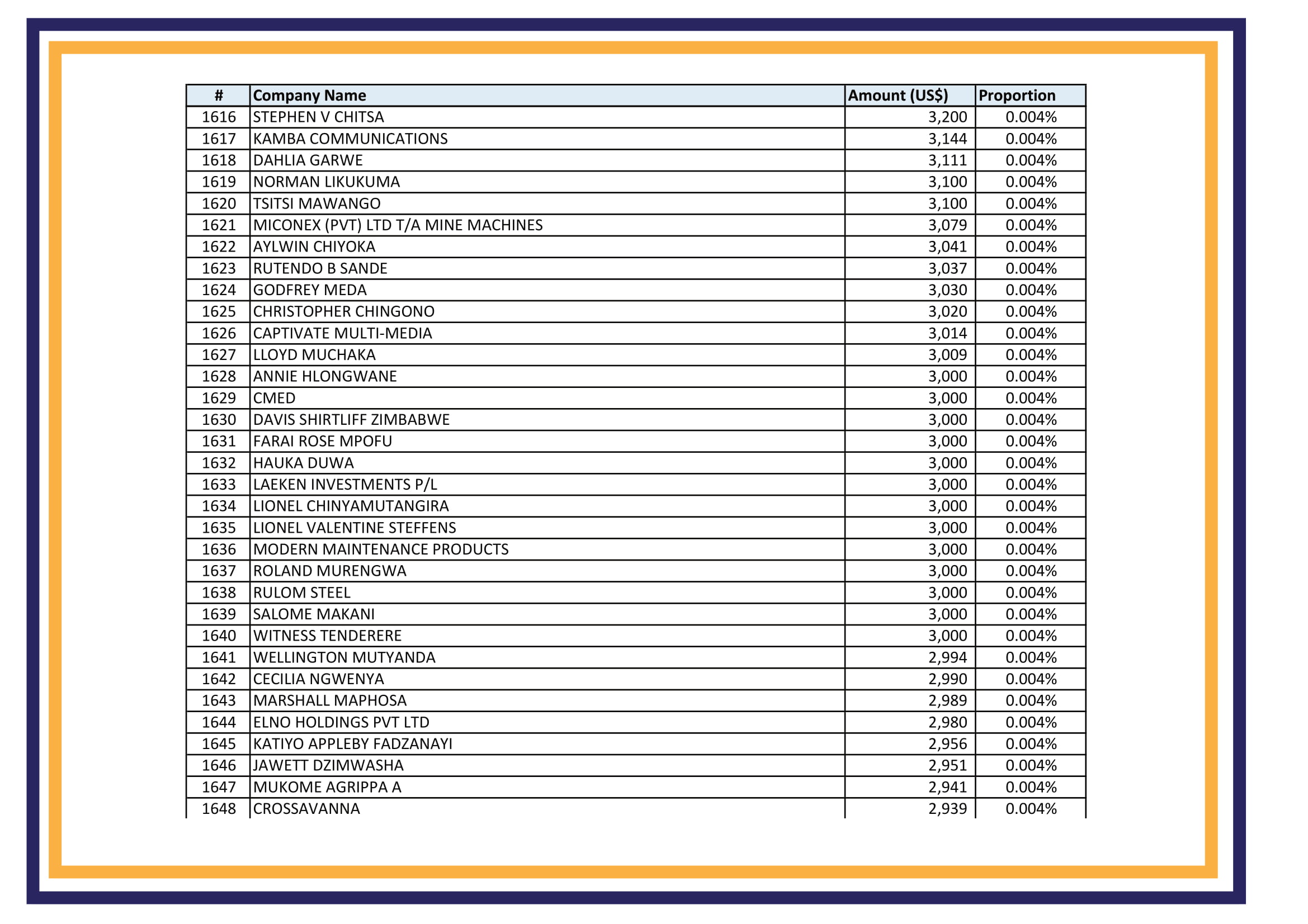 | # | Company Name | Amount (US$) | Proportion |
|---|---|---|---|
| 1616 | STEPHEN V CHITSA | 3,200 | 0.004% |
| 1617 | KAMBA COMMUNICATIONS | 3,144 | 0.004% |
| 1618 | DAHLIA GARWE | 3,111 | 0.004% |
| 1619 | NORMAN LIKUKUMA | 3,100 | 0.004% |
| 1620 | TSITSI MAWANGO | 3,100 | 0.004% |
| 1621 | MICONEX (PVT) LTD T/A MINE MACHINES | 3,079 | 0.004% |
| 1622 | AYLWIN CHIYOKA | 3,041 | 0.004% |
| 1623 | RUTENDO B SANDE | 3,037 | 0.004% |
| 1624 | GODFREY MEDA | 3,030 | 0.004% |
| 1625 | CHRISTOPHER CHINGONO | 3,020 | 0.004% |
| 1626 | CAPTIVATE MULTI-MEDIA | 3,014 | 0.004% |
| 1627 | LLOYD MUCHAKA | 3,009 | 0.004% |
| 1628 | ANNIE HLONGWANE | 3,000 | 0.004% |
| 1629 | CMED | 3,000 | 0.004% |
| 1630 | DAVIS SHIRTLIFF ZIMBABWE | 3,000 | 0.004% |
| 1631 | FARAI ROSE MPOFU | 3,000 | 0.004% |
| 1632 | HAUKA DUWA | 3,000 | 0.004% |
| 1633 | LAEKEN INVESTMENTS P/L | 3,000 | 0.004% |
| 1634 | LIONEL CHINYAMUTANGIRA | 3,000 | 0.004% |
| 1635 | LIONEL VALENTINE STEFFENS | 3,000 | 0.004% |
| 1636 | MODERN MAINTENANCE PRODUCTS | 3,000 | 0.004% |
| 1637 | ROLAND MURENGWA | 3,000 | 0.004% |
| 1638 | RULOM STEEL | 3,000 | 0.004% |
| 1639 | SALOME MAKANI | 3,000 | 0.004% |
| 1640 | WITNESS TENDERERE | 3,000 | 0.004% |
| 1641 | WELLINGTON MUTYANDA | 2,994 | 0.004% |
| 1642 | CECILIA NGWENYA | 2,990 | 0.004% |
| 1643 | MARSHALL MAPHOSA | 2,989 | 0.004% |
| 1644 | ELNO HOLDINGS PVT LTD | 2,980 | 0.004% |
| 1645 | KATIYO APPLEBY FADZANAYI | 2,956 | 0.004% |
| 1646 | JAWETT DZIMWASHA | 2,951 | 0.004% |
| 1647 | MUKOME AGRIPPA A | 2,941 | 0.004% |
| 1648 | CROSSAVANNA | 2,939 | 0.004% |